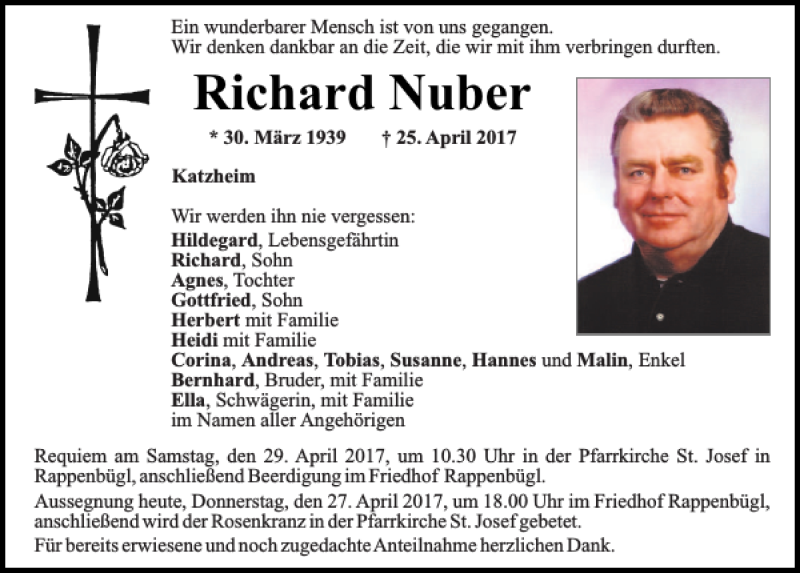 Ein wunderbarer Mensch ist von uns gegangen.
Wir denken dankbar an die Zeit, die wir mit ihm verbringen durften.

Richard Nuber

* 30. März 1939 † 25. April 2017

Katzheim

Wir werden ihn nie vergessen:
Hildegard, Lebensgefährtin
Richard, Sohn
Agnes, Tochter
Gottfried, Sohn
Herbert mit Familie
Heidi mit Familie
Corina, Andreas, Tobias, Susanne, Hannes und Malin, Enkel
Bernhard, Bruder, mit Familie
Ella, Schwägerin, mit Familie
im Namen aller Angehörigen

Requiem am Samstag, den 29. April 2017, um 10.30 Uhr in der Pfarrkirche St. Josef in Rappenbügl, anschließend Beerdigung im Friedhof Rappenbügl.

Aussegnung heute, Donnerstag, den 27. April 2017, um 18.00 Uhr im Friedhof Rappenbügl, anschließend wird der Rosenkranz in der Pfarrkirche St. Josef gebetet.

Für bereits erwiesene und noch zugedachte Anteilnahme herzlichen Dank.